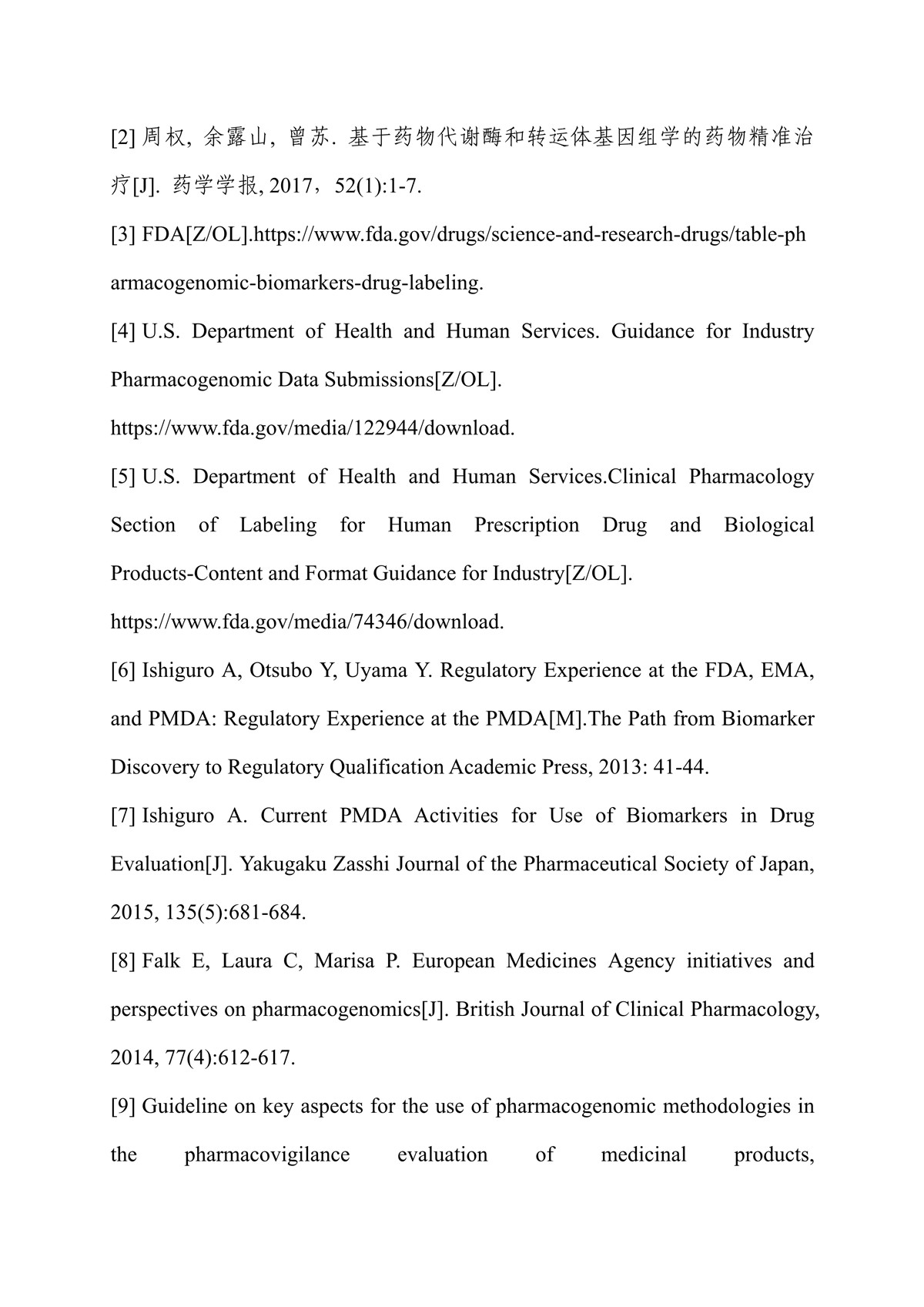 [2] 周权, 余露山, 曾苏. 基于药物代谢酶和转运体基因组学的药物精准治疗[J]. 药学学报, 2017，52(1):1-7.

[3] FDA[Z/OL].https://www.fda.gov/drugs/science-and-research-drugs/table-pharmacogenomic-biomarkers-drug-labeling.

[4] U.S. Department of Health and Human Services. Guidance for Industry Pharmacogenomic Data Submissions[Z/OL].

https://www.fda.gov/media/122944/download.

[5] U.S. Department of Health and Human Services.Clinical Pharmacology Section of Labeling for Human Prescription Drug and Biological Products-Content and Format Guidance for Industry[Z/OL].

https://www.fda.gov/media/74346/download.

[6] Ishiguro A, Otsubo Y, Uyama Y. Regulatory Experience at the FDA, EMA, and PMDA: Regulatory Experience at the PMDA[M].The Path from Biomarker Discovery to Regulatory Qualification Academic Press, 2013: 41-44.

[7] Ishiguro A. Current PMDA Activities for Use of Biomarkers in Drug Evaluation[J]. Yakugaku Zasshi Journal of the Pharmaceutical Society of Japan, 2015, 135(5):681-684.

[8] Falk E, Laura C, Marisa P. European Medicines Agency initiatives and perspectives on pharmacogenomics[J]. British Journal of Clinical Pharmacology, 2014, 77(4):612-617.

[9] Guideline on key aspects for the use of pharmacogenomic methodologies in the pharmacovigilance evaluation of medicinal products,